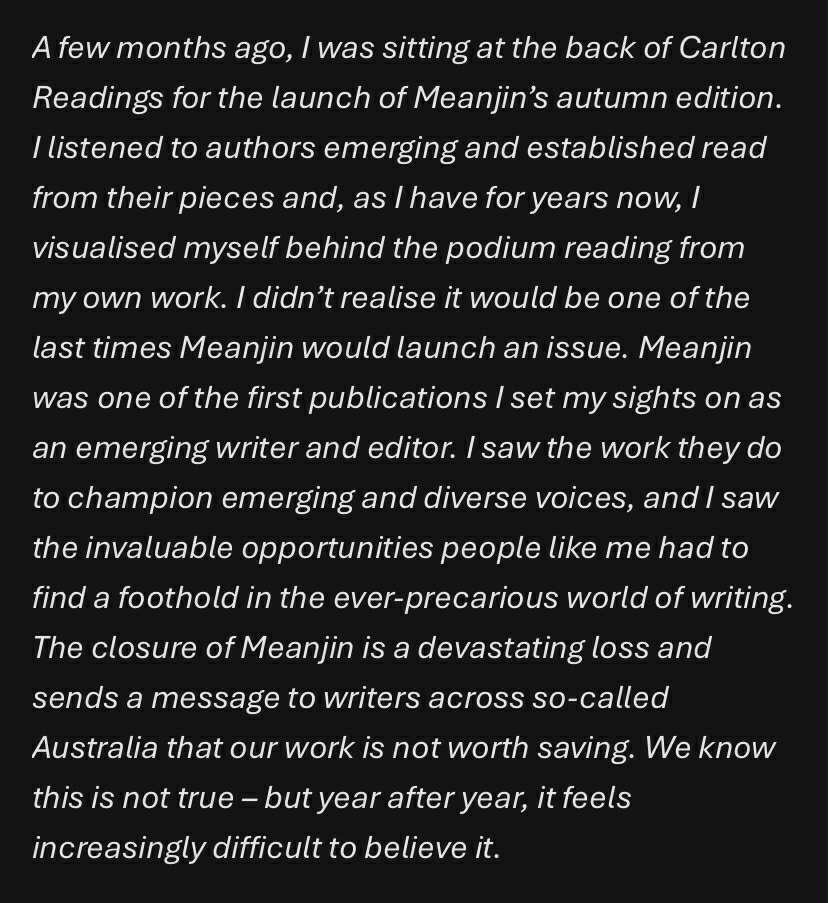 A few months ago, I was sitting at the back of Carlton Readings for the launch of Meanjin's autumn edition. I listened to authors emerging and established read from their pieces and, as I have for years now, I visualised myself behind the podium reading from my own work. I didn't realise it would be one of the last times Meanjin would launch an issue. Meanjin was one of the first publications I set my sights on as an emerging writer and editor. I saw the work they do to champion emerging and diverse voices, and I saw the invaluable opportunities people like me had to find a foothold in the ever-precarious world of writing. The closure of Meanjin is a devastating loss and sends a message to writers across so-called Australia that our work is not worth saving. We know this is not true – but year after year, it feels increasingly difficult to believe it.